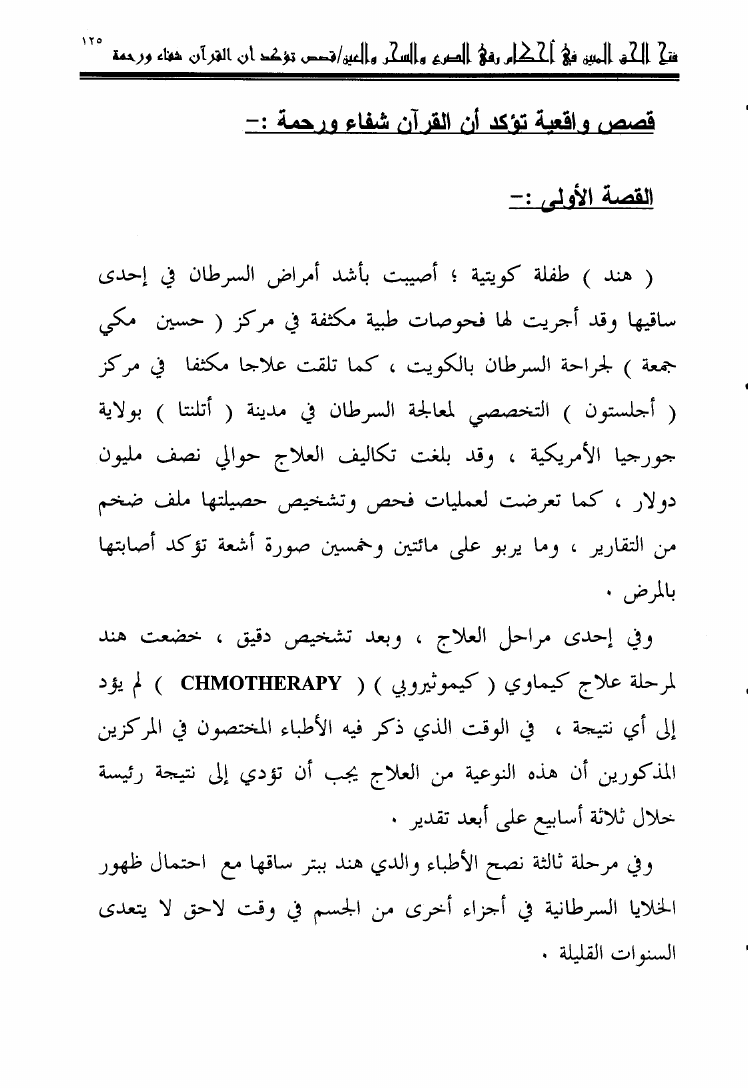 فتح الحق المبين في أحكام رقى الصرع والسحر والعين/قصص تؤكد ان القرآن شفاء ورحمة ١٢٥

قصص واقعية تؤكد أن القرآن شفاء ورحمة :-

القصة الأولى :-

( هند ) طفلة كويتية ؛ أصيبت بأشد أمراض السرطان في إحدى ساقيها وقد أجريت لها فحوصات طبية مكثفة في مركز ( حسين مكي جمعة ) لجراحة السرطان بالكويت ، كما تلقت علاجا مكثفا في مركز ( أجلستون ) التخصصي لمعالجة السرطان في مدينة ( أتلنتا ) بولاية جورجيا الأمريكية ، وقد بلغت تكاليف العلاج حوالي نصف مليون دولار ، كما تعرضت لعمليات فحص وتشخيص حصيلتها ملف ضخم من التقارير ، وما يربو على مائتين وخمسين صورة أشعة تؤكد أصابتها بالمرض .

وفي إحدى مراحل العلاج ، وبعد تشخيص دقيق ، خضعت هند لمرحلة علاج كيماوي ( كيموثيروبي ) ( CHMOTHERAPY ) لم يؤد إلى أي نتيجة ، في الوقت الذي ذكر فيه الأطباء المختصون في المركزين المذكورين أن هذه النوعية من العلاج يجب أن تؤدي إلى نتيجة رئيسة خلال ثلاثة أسابيع على أبعد تقدير .

وفي مرحلة ثالثة نصح الأطباء والدي هند ببتر ساقها مع احتمال ظهور الخلايا السرطانية في أجزاء أخرى من الجسم في وقت لاحق لا يتعدى السنوات القليلة .